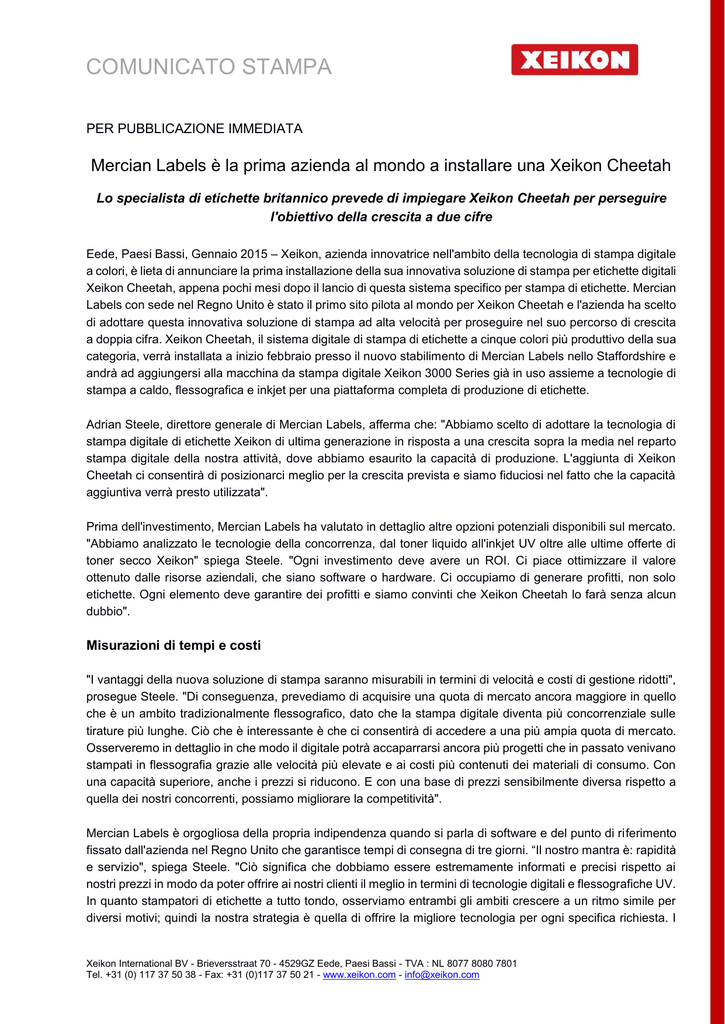 COMUNICATO STAMPA

XEIKON

PER PUBBLICAZIONE IMMEDIATA

Mercian Labels è la prima azienda al mondo a installare una Xeikon Cheetah

Lo specialista di etichette britannico prevede di impiegare Xeikon Cheetah per perseguire l'obiettivo della crescita a due cifre

Eede, Paesi Bassi, Gennaio 2015 – Xeikon, azienda innovatrice nell'ambito della tecnologia di stampa digitale a colori, è lieta di annunciare la prima installazione della sua innovativa soluzione di stampa per etichette digitali Xeikon Cheetah, appena pochi mesi dopo il lancio di questa sistema specifico per stampa di etichette. Mercian Labels con sede nel Regno Unito è stato il primo sito pilota al mondo per Xeikon Cheetah e l'azienda ha scelto di adottare questa innovativa soluzione di stampa ad alta velocità per proseguire nel suo percorso di crescita a doppia cifra. Xeikon Cheetah, il sistema digitale di stampa di etichette a cinque colori più produttivo della sua categoria, verrà installata a inizio febbraio presso il nuovo stabilimento di Mercian Labels nello Staffordshire e andrà ad aggiungersi alla macchina da stampa digitale Xeikon 3000 Series già in uso assieme a tecnologie di stampa a caldo, flessografica e inkjet per una piattaforma completa di produzione di etichette.

Adrian Steele, direttore generale di Mercian Labels, afferma che: "Abbiamo scelto di adottare la tecnologia di stampa digitale di etichette Xeikon di ultima generazione in risposta a una crescita sopra la media nel reparto stampa digitale della nostra attività, dove abbiamo esaurito la capacità di produzione. L'aggiunta di Xeikon Cheetah ci consentirà di posizionarci meglio per la crescita prevista e siamo fiduciosi nel fatto che la capacità aggiuntiva verrà presto utilizzata".

Prima dell'investimento, Mercian Labels ha valutato in dettaglio altre opzioni potenziali disponibili sul mercato. "Abbiamo analizzato le tecnologie della concorrenza, dal toner liquido all'inkjet UV oltre alle ultime offerte di toner secco Xeikon" spiega Steele. "Ogni investimento deve avere un ROI. Ci piace ottimizzare il valore ottenuto dalle risorse aziendali, che siano software o hardware. Ci occupiamo di generare profitti, non solo etichette. Ogni elemento deve garantire dei profitti e siamo convinti che Xeikon Cheetah lo farà senza alcun dubbio".

Misurazioni di tempi e costi

"I vantaggi della nuova soluzione di stampa saranno misurabili in termini di velocità e costi di gestione ridotti", prosegue Steele. "Di conseguenza, prevediamo di acquisire una quota di mercato ancora maggiore in quello che è un ambito tradizionalmente flessografico, dato che la stampa digitale diventa più concorrenziale sulle tirature più lunghe. Ciò che è interessante è che ci consentirà di accedere a una più ampia quota di mercato. Osserveremo in dettaglio in che modo il digitale potrà accaparrarsi ancora più progetti che in passato venivano stampati in flessografia grazie alle velocità più elevate e ai costi più contenuti dei materiali di consumo. Con una capacità superiore, anche i prezzi si riducono. E con una base di prezzi sensibilmente diversa rispetto a quella dei nostri concorrenti, possiamo migliorare la competitività".

Mercian Labels è orgogliosa della propria indipendenza quando si parla di software e del punto di riferimento fissato dall'azienda nel Regno Unito che garantisce tempi di consegna di tre giorni. "Il nostro mantra è: rapidità e servizio", spiega Steele. "Ciò significa che dobbiamo essere estremamente informati e precisi rispetto ai nostri prezzi in modo da poter offrire ai nostri clienti il meglio in termini di tecnologie digitali e flessografiche UV. In quanto stampatori di etichette a tutto tondo, osserviamo entrambi gli ambiti crescere a un ritmo simile per diversi motivi; quindi la nostra strategia è quella di offrire la migliore tecnologia per ogni specifica richiesta. I

Xeikon International BV - Brieversstraat 70 - 4529GZ Eede, Paesi Bassi - TVA : NL 8077 8080 7801
Tel. +31 (0) 117 37 50 38 - Fax: +31 (0)117 37 50 21 - www.xeikon.com - info@xeikon.com